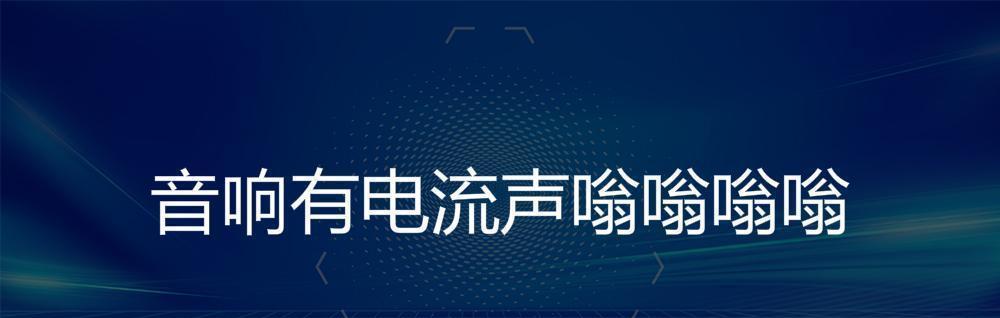 音响有电流声嗡嗡嗡嗡